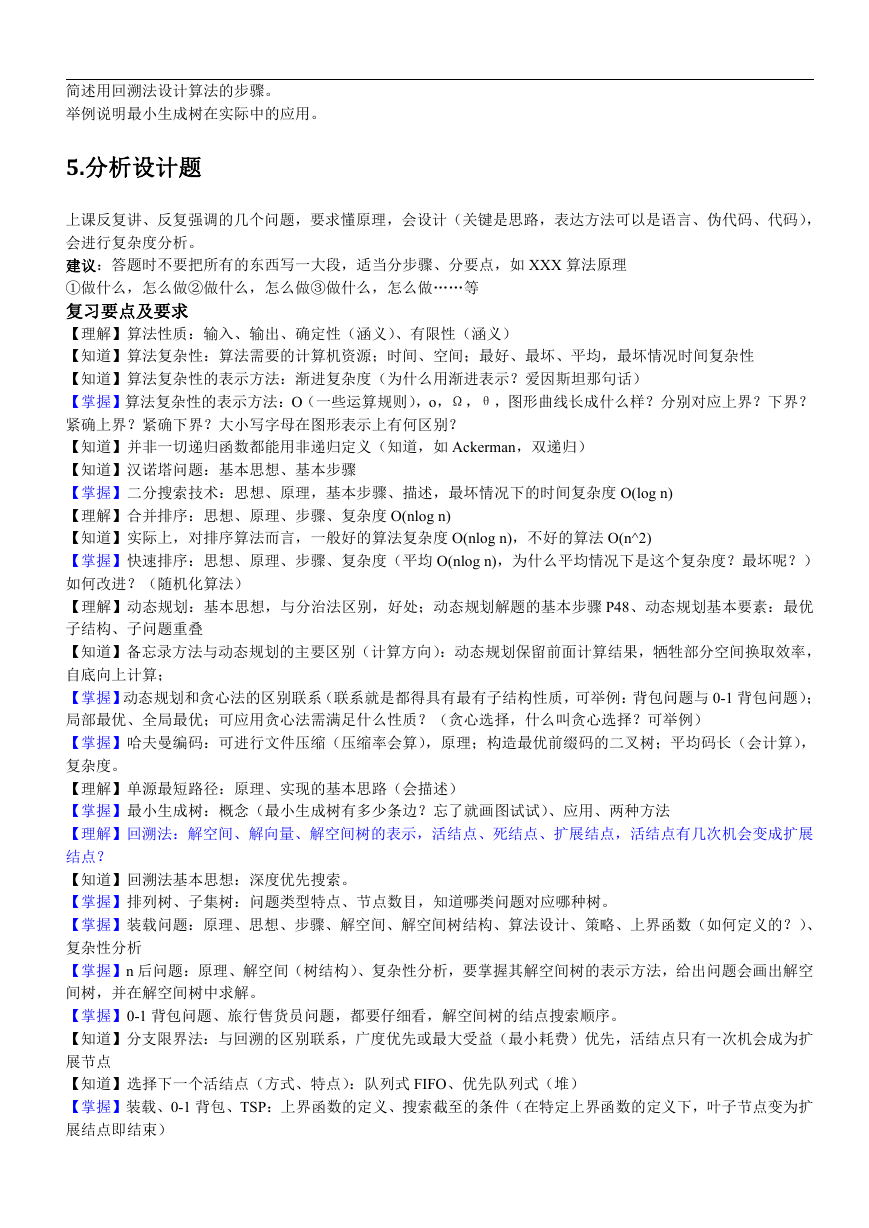 简述用回溯法设计算法的步骤。
举例说明最小生成树在实际中的应用。

5.分析设计题

上课反复讲、反复强调的几个问题，要求懂原理，会设计（关键是思路，表达方法可以是语言、伪代码、代码），会进行复杂度分析。
建议：答题时不要把所有的东西写一大段，适当分步骤、分要点，如 XXX 算法原理
①做什么，怎么做②做什么，怎么做③做什么，怎么做……等
复习要点及要求
【理解】算法性质：输入、输出、确定性（涵义）、有限性（涵义）
【知道】算法复杂性：算法需要的计算机资源；时间、空间；最好、最坏、平均，最坏情况时间复杂性
【知道】算法复杂性的表示方法：渐进复杂度（为什么用渐进表示？爱因斯坦那句话）
【掌握】算法复杂性的表示方法：O（一些运算规则），o，Ω，θ，图形曲线长成什么样？分别对应上界？下界？紧确上界？紧确下界？大小写字母在图形表示上有何区别？
【知道】并非一切递归函数都能用非递归定义（知道，如 Ackerman，双递归）
【知道】汉诺塔问题：基本思想、基本步骤
【掌握】二分搜索技术：思想、原理，基本步骤、描述，最坏情况下的时间复杂度 O(log n)
【理解】合并排序：思想、原理、步骤、复杂度 O(nlog n)
【知道】实际上，对排序算法而言，一般好的算法复杂度 O(nlog n)，不好的算法 O(n^2)
【掌握】快速排序：思想、原理、步骤、复杂度（平均 O(nlog n)，为什么平均情况下是这个复杂度？最坏呢？）如何改进？（随机化算法）
【理解】动态规划：基本思想，与分治法区别，好处；动态规划解题的基本步骤 P48、动态规划基本要素：最优子结构、子问题重叠
【知道】备忘录方法与动态规划的主要区别（计算方向）：动态规划保留前面计算结果，牺牲部分空间换取效率，自底向上计算；
【掌握】动态规划和贪心法的区别联系（联系就是都得具有最有子结构性质，可举例：背包问题与 0-1 背包问题）；局部最优、全局最优；可应用贪心法需满足什么性质？（贪心选择，什么叫贪心选择？可举例）
【掌握】哈夫曼编码：可进行文件压缩（压缩率会算），原理；构造最优前缀码的二叉树；平均码长（会计算），复杂度。
【理解】单源最短路径：原理、实现的基本思路（会描述）
【掌握】最小生成树：概念（最小生成树有多少条边？忘了就画图试试）、应用、两种方法
【理解】回溯法：解空间、解向量、解空间树的表示，活结点、死结点、扩展结点，活结点有几次机会变成扩展结点？
【知道】回溯法基本思想：深度优先搜索。
【掌握】排列树、子集树：问题类型特点、节点数目，知道哪类问题对应哪种树。
【掌握】装载问题：原理、思想、步骤、解空间、解空间树结构、算法设计、策略、上界函数（如何定义的？）、复杂性分析
【掌握】n 后问题：原理、解空间（树结构）、复杂性分析，要掌握其解空间树的表示方法，给出问题会画出解空间树，并在解空间树中求解。
【掌握】0-1 背包问题、旅行售货员问题，都要仔细看，解空间树的结点搜索顺序。
【知道】分支限界法：与回溯的区别联系，广度优先或最大受益（最小耗费）优先，活结点只有一次机会成为扩展节点
【知道】选择下一个活结点（方式、特点）：队列式 FIFO、优先队列式（堆）
【掌握】装载、0-1 背包、TSP：上界函数的定义、搜索截至的条件（在特定上界函数的定义下，叶子节点变为扩展结点即结束）